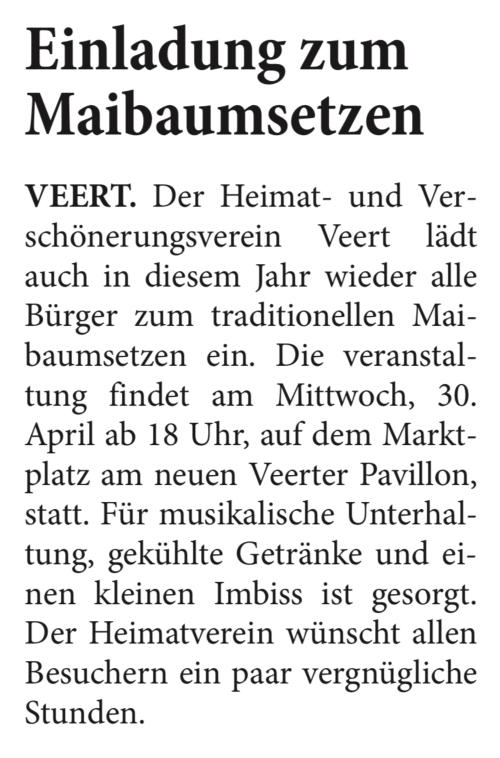 Einladung zum Maibaumsetzen

VEERT. Der Heimat- und Verschönerungsverein Veert lädt auch in diesem Jahr wieder alle Bürger zum traditionellen Maibaumsetzen ein. Die veranstaltung findet am Mittwoch, 30. April ab 18 Uhr, auf dem Marktplatz am neuen Veerter Pavillon, statt. Für musikalische Unterhaltung, gekühlte Getränke und einen kleinen Imbiss ist gesorgt. Der Heimatverein wünscht allen Besuchern ein paar vergnügliche Stunden.